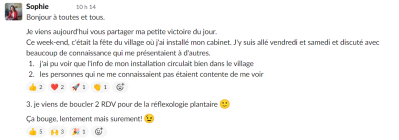 Sophie 10 h 14
Bonjour à toutes et tous.

Je viens aujourd'hui vous partager ma petite victoire du jour.
Ce week-end, c'était la fête du village où j'ai installé mon cabinet. J'y suis allé vendredi et samedi et discuté avec beaucoup de connaissance qui me présentaient à d'autres.
1. j'ai pu voir que l'info de mon installation circulait bien dans le village
2. les personnes qui ne me connaissaient pas étaient contente de me voir

👍 2 ❤️ 2 🚀 1 👏 1

3. je viens de boucler 2 RDV pour de la réflexologie plantaire 🙂

Ça bouge, lentement mais surement! 😉

👍 5 🙌 3 🎉 1